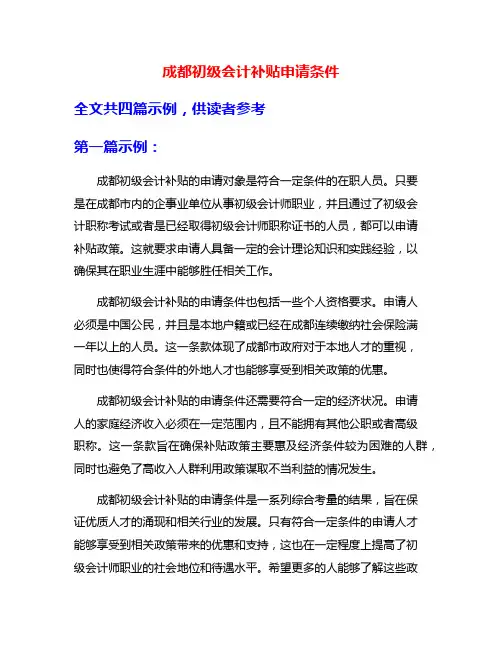 成都初级会计补贴申请条件

全文共四篇示例，供读者参考

第一篇示例：

成都初级会计补贴的申请对象是符合一定条件的在职人员。只要是在成都市内的企事业单位从事初级会计师职业，并且通过了初级会计职称考试或者是已经取得初级会计师职称证书的人员，都可以申请补贴政策。这就要求申请人具备一定的会计理论知识和实践经验，以确保其在职业生涯中能够胜任相关工作。

成都初级会计补贴的申请条件也包括一些个人资格要求。申请人必须是中国公民，并且是本地户籍或已经在成都连续缴纳社会保险满一年以上的人员。这一条款体现了成都市政府对于本地人才的重视，同时也使得符合条件的外地人才也能够享受到相关政策的优惠。

成都初级会计补贴的申请条件还需要符合一定的经济状况。申请人的家庭经济收入必须在一定范围内，且不能拥有其他公职或者高级职称。这一条款旨在确保补贴政策主要惠及经济条件较为困难的人群，同时也避免了高收入人群利用政策谋取不当利益的情况发生。

成都初级会计补贴的申请条件是一系列综合考量的结果，旨在保证优质人才的涌现和相关行业的发展。只有符合一定条件的申请人才能够享受到相关政策带来的优惠和支持，这也在一定程度上提高了初级会计师职业的社会地位和待遇水平。希望更多的人能够了解这些政